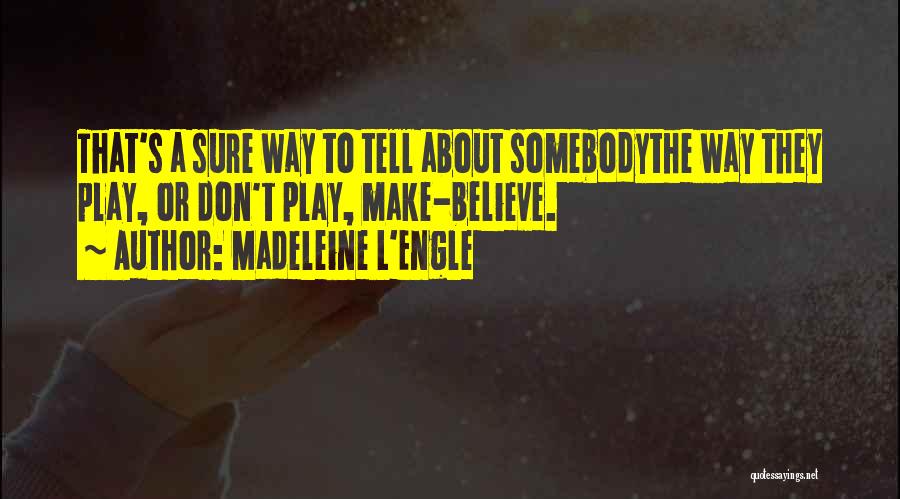 THAT'S A SURE WAY TO TELL ABOUT SOMEBODYTHE WAY THEY PLAY, OR DON'T PLAY, MAKE-BELIEVE.

~ AUTHOR: MADELEINE L'ENGLE

quotessayings.net